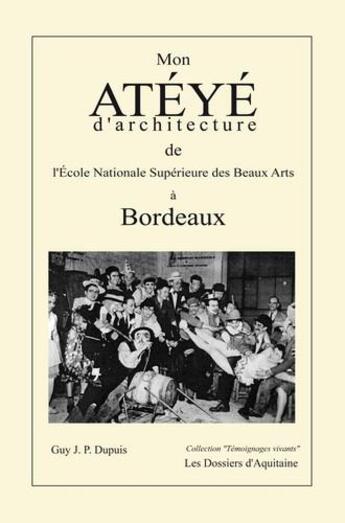 Mon
ATÉYÉ
d'architecture
de
l'École Nationale Supérieure des Beaux Arts
à
Bordeaux

Guy J. P. Dupuis

Collection "Témoignages vivants"
Les Dossiers d'Aquitaine